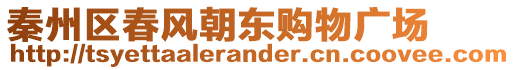 秦州区春风朝东购物广场
http://tsyettaalerander.cn.coovee.com